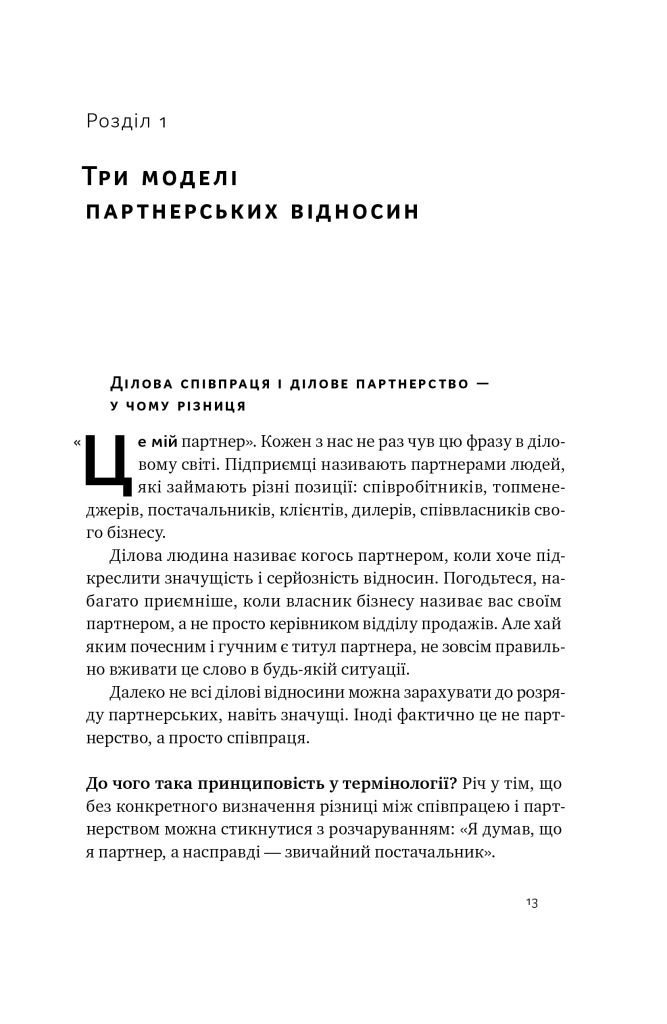 Розділ 1

Три моделі партнерських відносин

Ділова співпраця і ділове партнерство — у чому різниця

«Це мій партнер». Кожен з нас не раз чув цю фразу в діловому світі. Підприємці називають партнерами людей, які займають різні позиції: співробітників, топменеджерів, постачальників, клієнтів, дилерів, співвласників свого бізнесу.

Ділова людина називає когось партнером, коли хоче підкреслити значущість і серйозність відносин. Погодьтеся, набагато приємніше, коли власник бізнесу називає вас своїм партнером, а не просто керівником відділу продажів. Але хай яким почесним і гучним є титул партнера, не зовсім правильно вживати це слово в будь-якій ситуації.

Далеко не всі ділові відносини можна зарахувати до розряду партнерських, навіть значущі. Іноді фактично це не партнерство, а просто співпраця.

До чого така принциповість у термінології? Річ у тім, що без конкретного визначення різниці між співпрацею і партнерством можна стикнутися з розчаруванням: «Я думав, що я партнер, а насправді — звичайний постачальник».

13